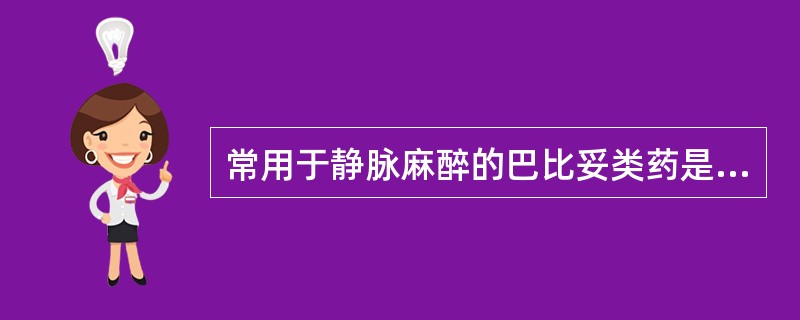 常用于静脉麻醉的巴比妥类药是...